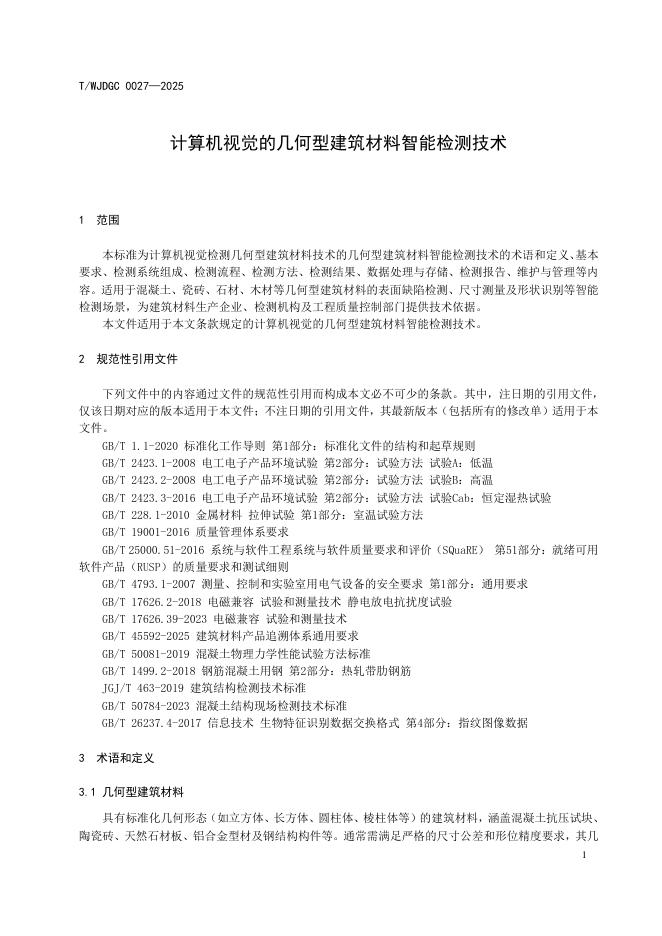 T/WJDGC 0027—2025

计算机视觉的几何型建筑材料智能检测技术

1 范围

本标准为计算机视觉检测几何型建筑材料技术的几何型建筑材料智能检测技术的术语和定义、基本要求、检测系统组成、检测流程、检测方法、检测结果、数据处理与存储、检测报告、维护与管理等内容。适用于混凝土、瓷砖、石材、木材等几何型建筑材料的表面缺陷检测、尺寸测量及形状识别等智能检测场景，为建筑材料生产企业、检测机构及工程质量控制部门提供技术依据。

本文件适用于本文条款规定的计算机视觉的几何型建筑材料智能检测技术。

2 规范性引用文件

下列文件中的内容通过文件的规范性引用而构成本文必不可少的条款。其中，注日期的引用文件，仅该日期对应的版本适用于本文件；不注日期的引用文件，其最新版本（包括所有的修改单）适用于本文件。

GB/T 1.1-2020 标准化工作导则 第1部分：标准化文件的结构和起草规则

GB/T 2423.1-2008 电工电子产品环境试验 第2部分：试验方法 试验A：低温

GB/T 2423.2-2008 电工电子产品环境试验 第2部分：试验方法 试验B：高温

GB/T 2423.3-2016 电工电子产品环境试验 第2部分：试验方法 试验Cab：恒定湿热试验

GB/T 228.1-2010 金属材料 拉伸试验 第1部分：室温试验方法

GB/T 19001-2016 质量管理体系要求

GB/T 25000.51-2016 系统与软件工程系统与软件质量要求和评价（SQuaRE） 第51部分：就绪可用软件产品（RUSP）的质量要求和测试细则

GB/T 4793.1-2007 测量、控制和实验室用电气设备的安全要求 第1部分：通用要求

GB/T 17626.2-2018 电磁兼容 试验和测量技术 静电放电抗扰度试验

GB/T 17626.39-2023 电磁兼容 试验和测量技术

GB/T 45592-2025 建筑材料产品追溯体系通用要求

GB/T 50081-2019 混凝土物理力学性能试验方法标准

GB/T 1499.2-2018 钢筋混凝土用钢 第2部分：热轧带肋钢筋

JGJ/T 463-2019 建筑结构检测技术标准

GB/T 50784-2023 混凝土结构现场检测技术标准

GB/T 26237.4-2017 信息技术 生物特征识别数据交换格式 第4部分：指纹图像数据

3 术语和定义

3.1 几何型建筑材料

具有标准化几何形态（如立方体、长方体、圆柱体、棱柱体等）的建筑材料，涵盖混凝土抗压试块、陶瓷砖、天然石材板、铝合金型材及钢结构构件等。通常需满足严格的尺寸公差和形位精度要求，其几

1